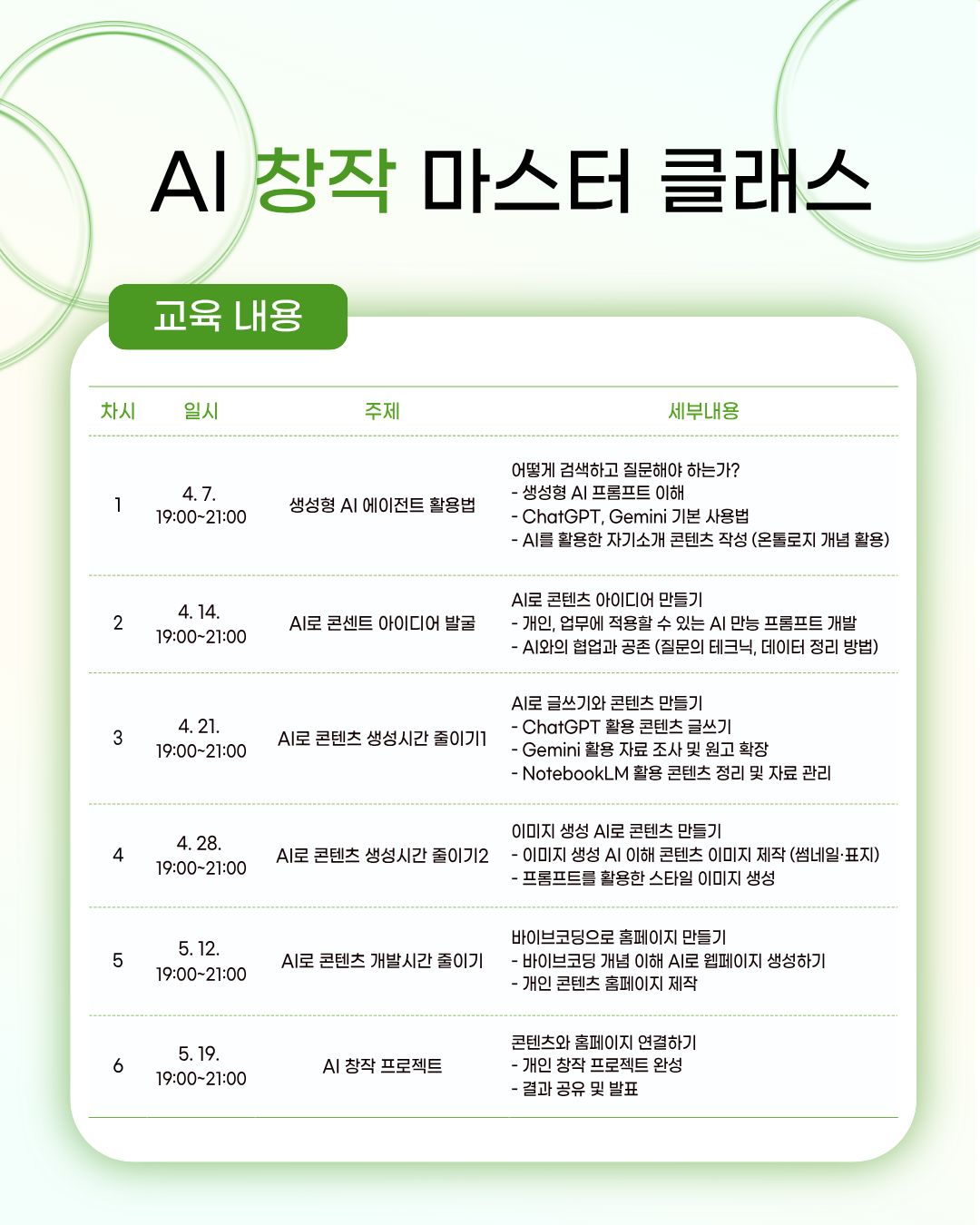 AI 창작 마스터 클래스

교육 내용

| 차시 | 일시 | 주제 | 세부내용 |
|---|---|---|---|
| 1 | 4. 7. 19:00~21:00 | 생성형 AI 에이전트 활용법 | 어떻게 검색하고 질문해야 하는가? - 생성형 AI 프롬프트 이해 - ChatGPT, Gemini 기본 사용법 - AI를 활용한 자기소개 콘텐츠 작성 (온톨로지 개념 활용) |
| 2 | 4. 14. 19:00~21:00 | AI로 콘센트 아이디어 발굴 | AI로 콘텐츠 아이디어 만들기 - 개인, 업무에 적용할 수 있는 AI 만능 프롬프트 개발 - AI와의 협업과 공존 (질문의 테크닉, 데이터 정리 방법) |
| 3 | 4. 21. 19:00~21:00 | AI로 콘텐츠 생성시간 줄이기1 | AI로 글쓰기와 콘텐츠 만들기 - ChatGPT 활용 콘텐츠 글쓰기 - Gemini 활용 자료 조사 및 원고 확장 - NotebookLM 활용 콘텐츠 정리 및 자료 관리 |
| 4 | 4. 28. 19:00~21:00 | AI로 콘텐츠 생성시간 줄이기2 | 이미지 생성 AI로 콘텐츠 만들기 - 이미지 생성 AI 이해 콘텐츠 이미지 제작 (썸네일·표지) - 프롬프트를 활용한 스타일 이미지 생성 |
| 5 | 5. 12. 19:00~21:00 | AI로 콘텐츠 개발시간 줄이기 | 바이브코딩으로 홈페이지 만들기 - 바이브코딩 개념 이해 AI로 웹페이지 생성하기 - 개인 콘텐츠 홈페이지 제작 |
| 6 | 5. 19. 19:00~21:00 | AI 창작 프로젝트 | 콘텐츠와 홈페이지 연결하기 - 개인 창작 프로젝트 완성 - 결과 공유 및 발표 |